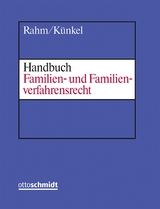 Rahm/Künkel

Handbuch
Familien- und Familienverfahrensrecht

ottoschmidt